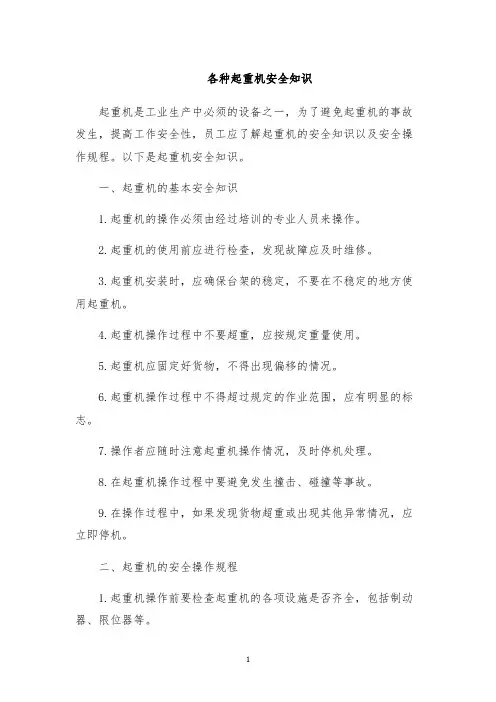 各种起重机安全知识

起重机是工业生产中必须的设备之一，为了避免起重机的事故发生，提高工作安全性，员工应了解起重机的安全知识以及安全操作规程。以下是起重机安全知识。

一、起重机的基本安全知识

1.起重机的操作必须由经过培训的专业人员来操作。

2.起重机的使用前应进行检查，发现故障应及时维修。

3.起重机安装时，应确保台架的稳定，不要在不稳定的地方使用起重机。

4.起重机操作过程中不要超重，应按规定重量使用。

5.起重机应固定好货物，不得出现偏移的情况。

6.起重机操作过程中不得超过规定的作业范围，应有明显的标志。

7.操作者应随时注意起重机操作情况，及时停机处理。

8.在起重机操作过程中要避免发生撞击、碰撞等事故。

9.在操作过程中，如果发现货物超重或出现其他异常情况，应立即停机。

二、起重机的安全操作规程

1.起重机操作前要检查起重机的各项设施是否齐全，包括制动器、限位器等。

1